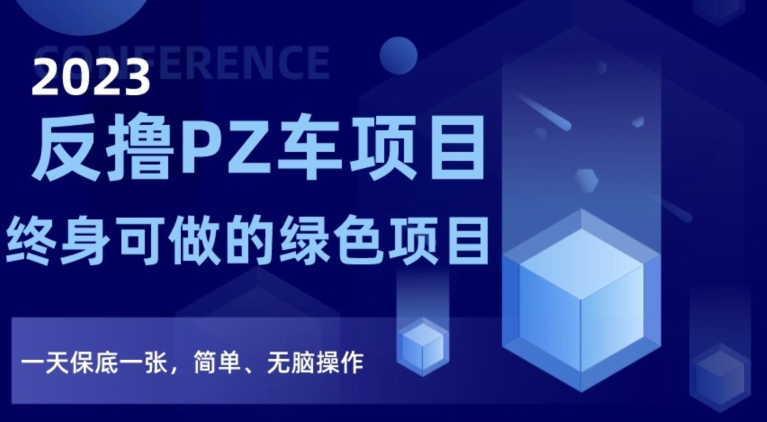 CONFERENCE
2023
反撸PZ车项目
终身可做的绿色项目
一天保底一张，简单、无脑操作